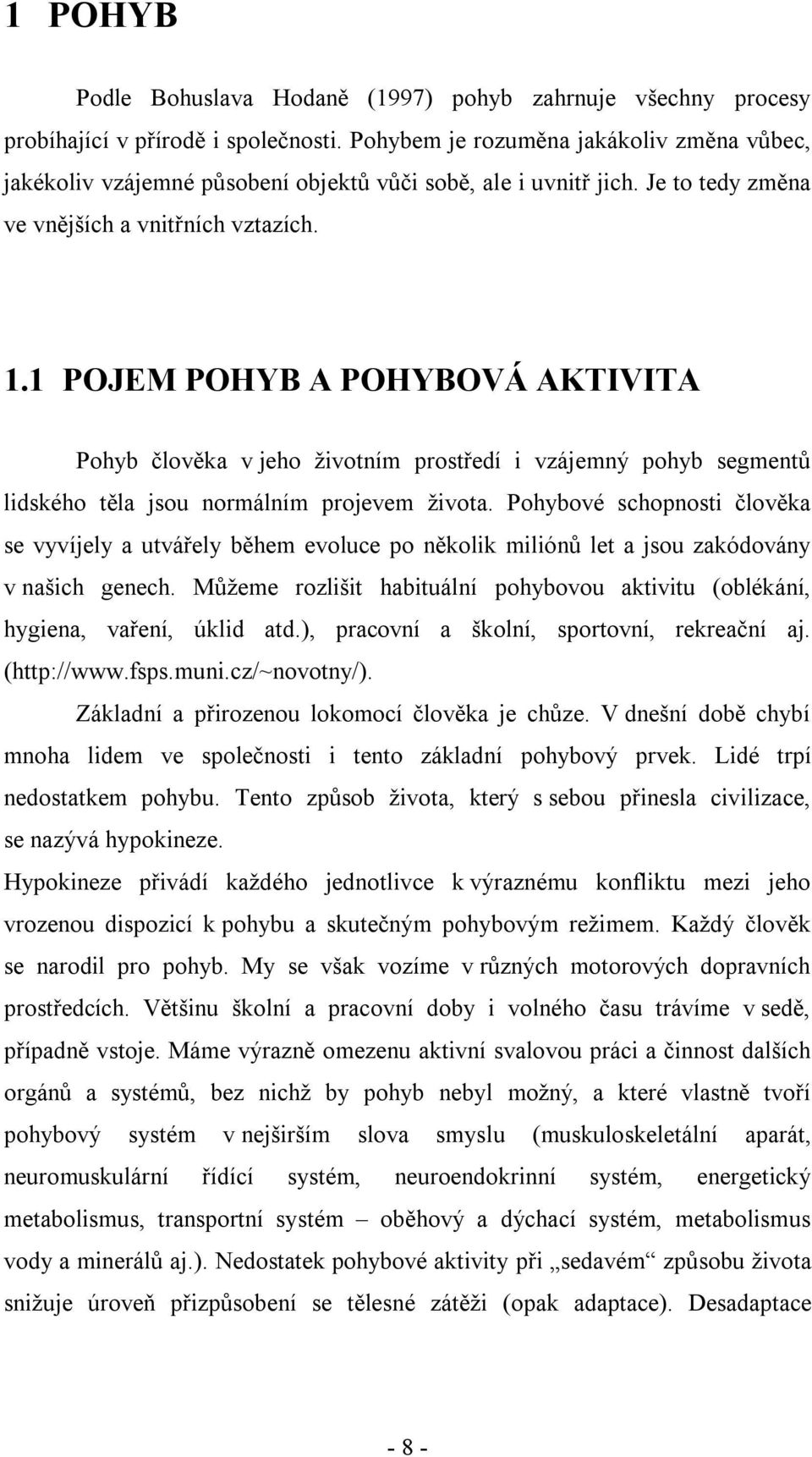 1 POHYB

Podle Bohuslava Hodaně (1997) pohyb zahrnuje všechny procesy probíhající v přírodě i společnosti. Pohybem je rozuměna jakákoliv změna vůbec, jakékoliv vzájemné působení objektů vůči sobě, ale i uvnitř jich. Je to tedy změna ve vnějších a vnitřních vztazích.

1.1 POJEM POHYB A POHYBOVÁ AKTIVITA

Pohyb člověka v jeho životním prostředí i vzájemný pohyb segmentů lidského těla jsou normálním projevem života. Pohybové schopnosti člověka se vyvíjely a utvářely během evoluce po několik miliónů let a jsou zakódovány v našich genech. Můžeme rozlišit habituální pohybovou aktivitu (oblékání, hygiena, vaření, úklid atd.), pracovní a školní, sportovní, rekreační aj. (http://www.fsps.muni.cz/~novotny/).

Základní a přirozenou lokomocí člověka je chůze. V dnešní době chybí mnoha lidem ve společnosti i tento základní pohybový prvek. Lidé trpí nedostatkem pohybu. Tento způsob života, který s sebou přinesla civilizace, se nazývá hypokineze.

Hypokineze přivádí každého jednotlivce k výraznému konfliktu mezi jeho vrozenou dispozicí k pohybu a skutečným pohybovým režimem. Každý člověk se narodil pro pohyb. My se však vozíme v různých motorových dopravních prostředcích. Většinu školní a pracovní doby i volného času trávíme v sedě, případně vstoje. Máme výrazně omezenu aktivní svalovou práci a činnost dalších orgánů a systémů, bez nichž by pohyb nebyl možný, a které vlastně tvoří pohybový systém v nejširším slova smyslu (muskuloskeletální aparát, neuromuskulární řídící systém, neuroendokrinní systém, energetický metabolismus, transportní systém – oběhový a dýchací systém, metabolismus vody a minerálů aj.). Nedostatek pohybové aktivity při „sedavém“ způsobu života snižuje úroveň přizpůsobení se tělesné zátěži (opak adaptace). Desadaptace

- 8 -